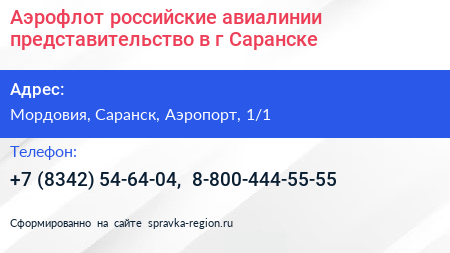 Аэрофлот российские авиалинии представительство в г Саранске

Адрес:

Мордовия, Саранск, Аэропорт, 1/1

Телефон:

+7 (8342) 54-64-04, 8-800-444-55-55

Сформированно на сайте spravka-region.ru